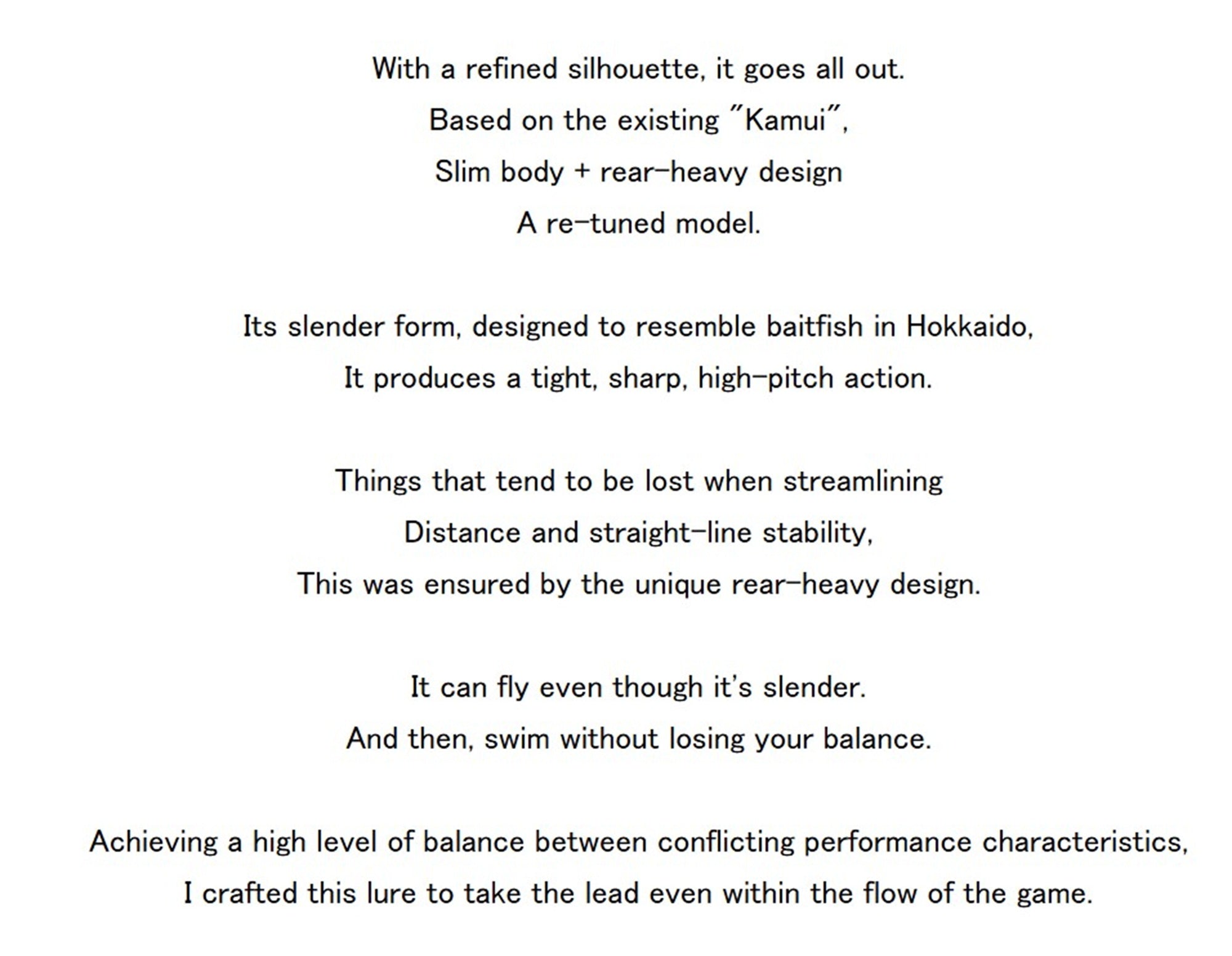 With a refined silhouette, it goes all out.
Based on the existing "Kamui",
Slim body + rear-heavy design
A re-tuned model.

Its slender form, designed to resemble baitfish in Hokkaido,
It produces a tight, sharp, high-pitch action.

Things that tend to be lost when streamlining
Distance and straight-line stability,
This was ensured by the unique rear-heavy design.

It can fly even though it's slender.
And then, swim without losing your balance.

Achieving a high level of balance between conflicting performance characteristics,
I crafted this lure to take the lead even within the flow of the game.